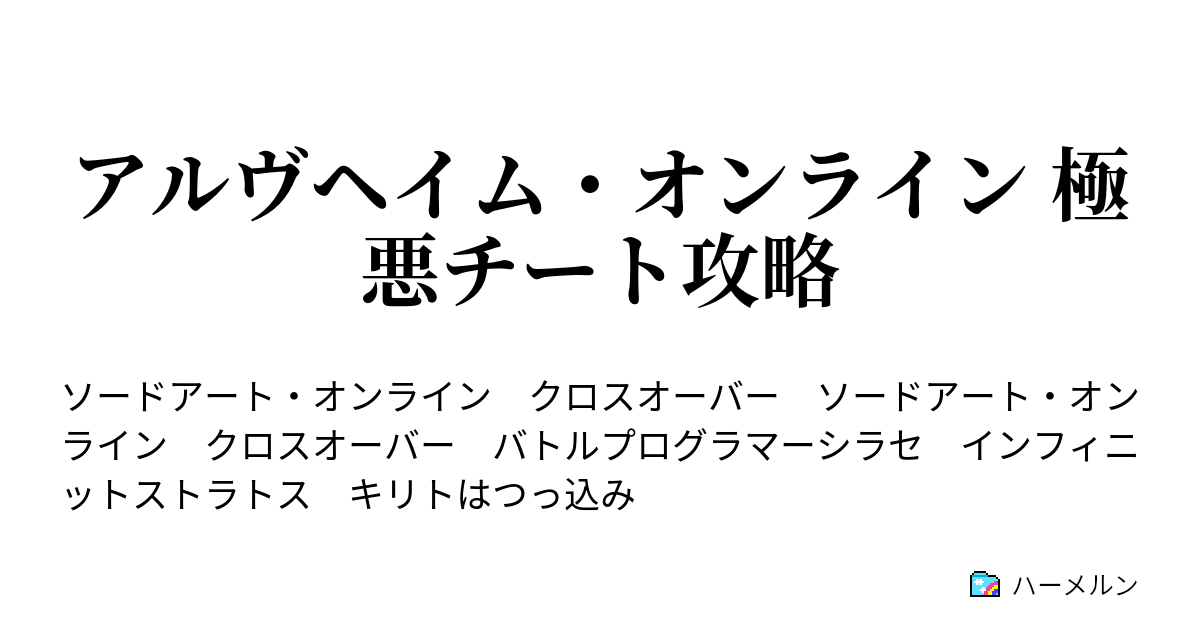 アルヴヘイム・オンライン 極悪チート攻略

ソードアート・オンライン　クロスオーバー　ソードアート・オンライン　クロスオーバー　バトルプログラマーシラセ　インフィニットストラトス　キリトはつっ込み

ハーメルン